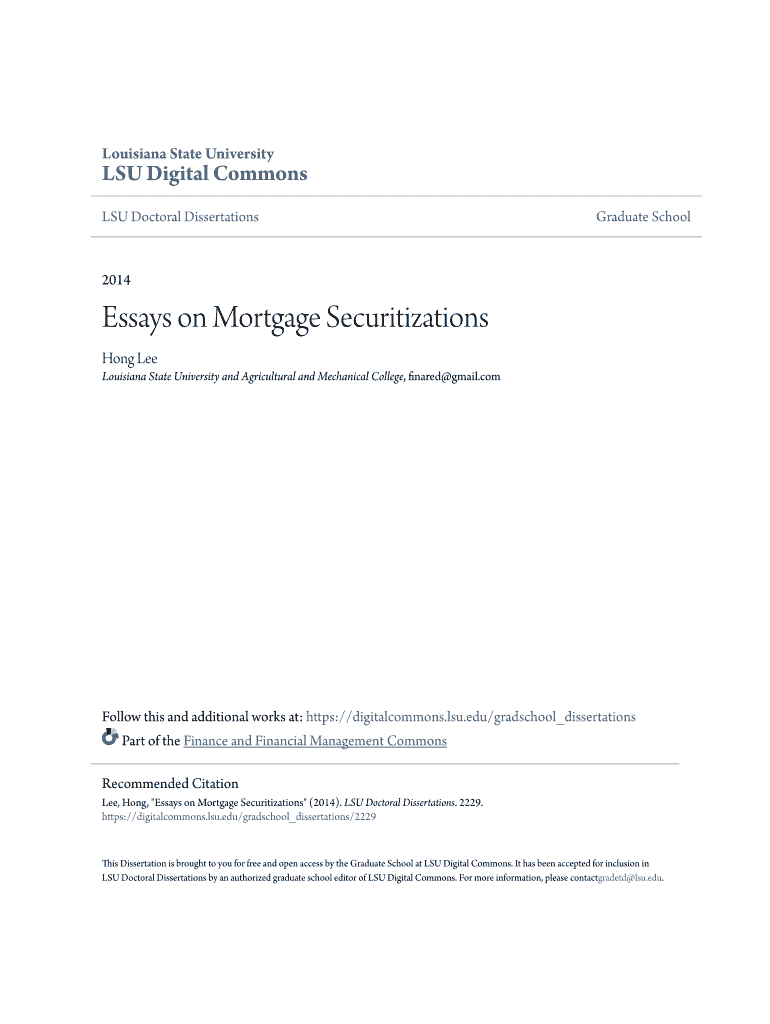 Louisiana State University
LSU Digital Commons

LSU Doctoral Dissertations

Graduate School

2014

Essays on Mortgage Securitizations

Hong Lee
Louisiana State University and Agricultural and Mechanical College, finared@gmail.com

Follow this and additional works at: https://digitalcommons.lsu.edu/gradschool_dissertations
Part of the Finance and Financial Management Commons

Recommended Citation
Lee, Hong, "Essays on Mortgage Securitizations" (2014). LSU Doctoral Dissertations. 2229.
https://digitalcommons.lsu.edu/gradschool_dissertations/2229

This Dissertation is brought to you for free and open access by the Graduate School at LSU Digital Commons. It has been accepted for inclusion in LSU Doctoral Dissertations by an authorized graduate school editor of LSU Digital Commons. For more information, please contactgradetd@lsu.edu.